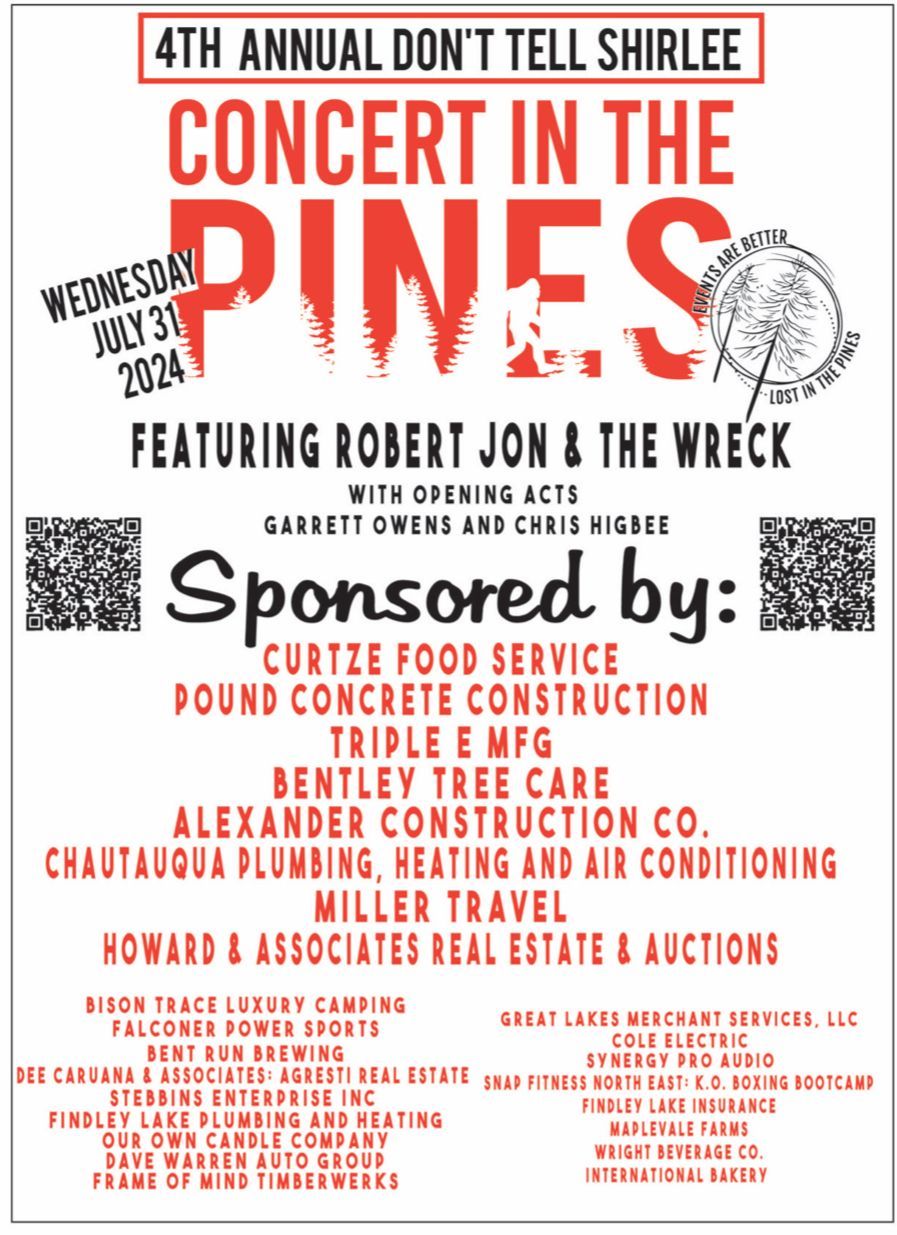 4TH ANNUAL DON'T TELL SHIRLEE

CONCERT IN THE PINES

WEDNESDAY JULY 31 2024

EVENTS ARE BETTER LOST IN THE PINES

FEATURING ROBERT JON & THE WRECK

WITH OPENING ACTS
GARRETT OWENS AND CHRIS HIGBEE

Sponsored by:

CURTZE FOOD SERVICE
POUND CONCRETE CONSTRUCTION
TRIPLE E MFG
BENTLEY TREE CARE
ALEXANDER CONSTRUCTION CO.
CHAUTAUQUA PLUMBING, HEATING AND AIR CONDITIONING
MILLER TRAVEL
HOWARD & ASSOCIATES REAL ESTATE & AUCTIONS

BISON TRACE LUXURY CAMPING
FALCONER POWER SPORTS
BENT RUN BREWING
DEE CARUANA & ASSOCIATES: AGRESTI REAL ESTATE
STEBBINS ENTERPRISE INC
FINDLEY LAKE PLUMBING AND HEATING
OUR OWN CANDLE COMPANY
DAVE WARREN AUTO GROUP
FRAME OF MIND TIMBERWERKS

GREAT LAKES MERCHANT SERVICES, LLC
COLE ELECTRIC
SYNERGY PRO AUDIO
SNAP FITNESS NORTH EAST: K.O. BOXING BOOTCAMP
FINDLEY LAKE INSURANCE
MAPLEVALE FARMS
WRIGHT BEVERAGE CO.
INTERNATIONAL BAKERY